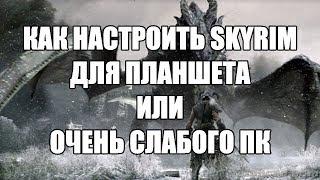 КАК НАСТРОИТЬ SKYRIM
ДЛЯ ПЛАНШЕТА
ИЛИ
ОЧЕНЬ СЛАБОГО ПК